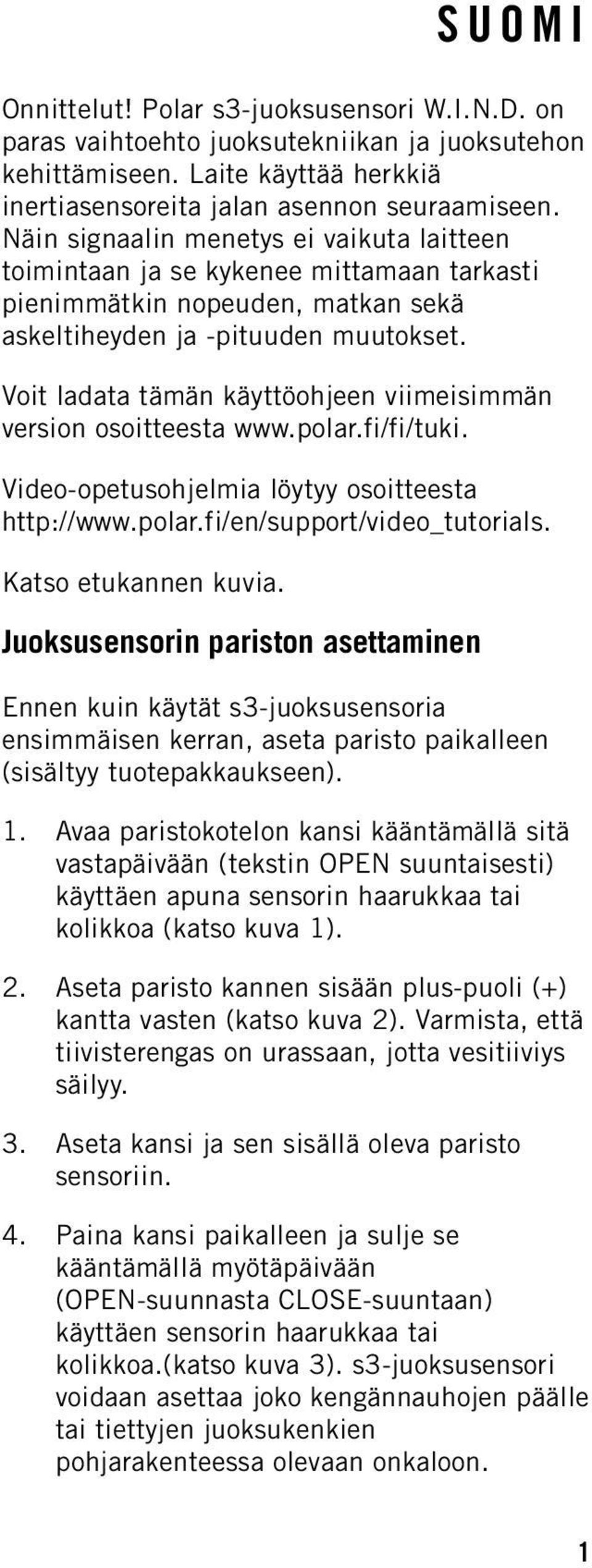 SUOMI

Onnittelut! Polar s3-juoksusensori W.I.N.D. on paras vaihtoehto juoksutekniikan ja juoksutehon kehittämiseen. Laite käyttää herkkiä inertiasensoreita jalan asennon seuraamiseen. Näin signaalin menetys ei vaikuta laitteen toimintaan ja se kykenee mittamaan tarkasti pienimmätkin nopeuden, matkan sekä askeltiheyden ja -pituuden muutokset.

Voit ladata tämän käyttöohjeen viimeisimmän version osoitteesta www.polar.fi/fi/tuki.

Video-opetusohjelmia löytyy osoitteesta http://www.polar.fi/en/support/video_tutorials.

Katso etukannen kuvia.

Juoksusensorin pariston asettaminen

Ennen kuin käytät s3-juoksusensoria ensimmäisen kerran, aseta paristo paikalleen (sisältyy tuotepakkaukseen).

1. Avaa paristokotelon kansi kääntämällä sitä vastapäivään (tekstin OPEN suuntaisesti) käyttäen apuna sensorin haarukkaa tai kolikkoa (katso kuva 1).

2. Aseta paristo kannen sisään plus-puoli (+) kantta vasten (katso kuva 2). Varmista, että tiivisterengas on urassaan, jotta vesitiiviys säilyy.

3. Aseta kansi ja sen sisällä oleva paristo sensoriin.

4. Paina kansi paikalleen ja sulje se kääntämällä myötäpäivään (OPEN-suunnasta CLOSE-suuntaan) käyttäen sensorin haarukkaa tai kolikkoa.(katso kuva 3). s3-juoksusensori voidaan asettaa joko kengännauhojen päälle tai tiettyjen juoksukenkien pohjarakenteessa olevaan onkaloon.

1